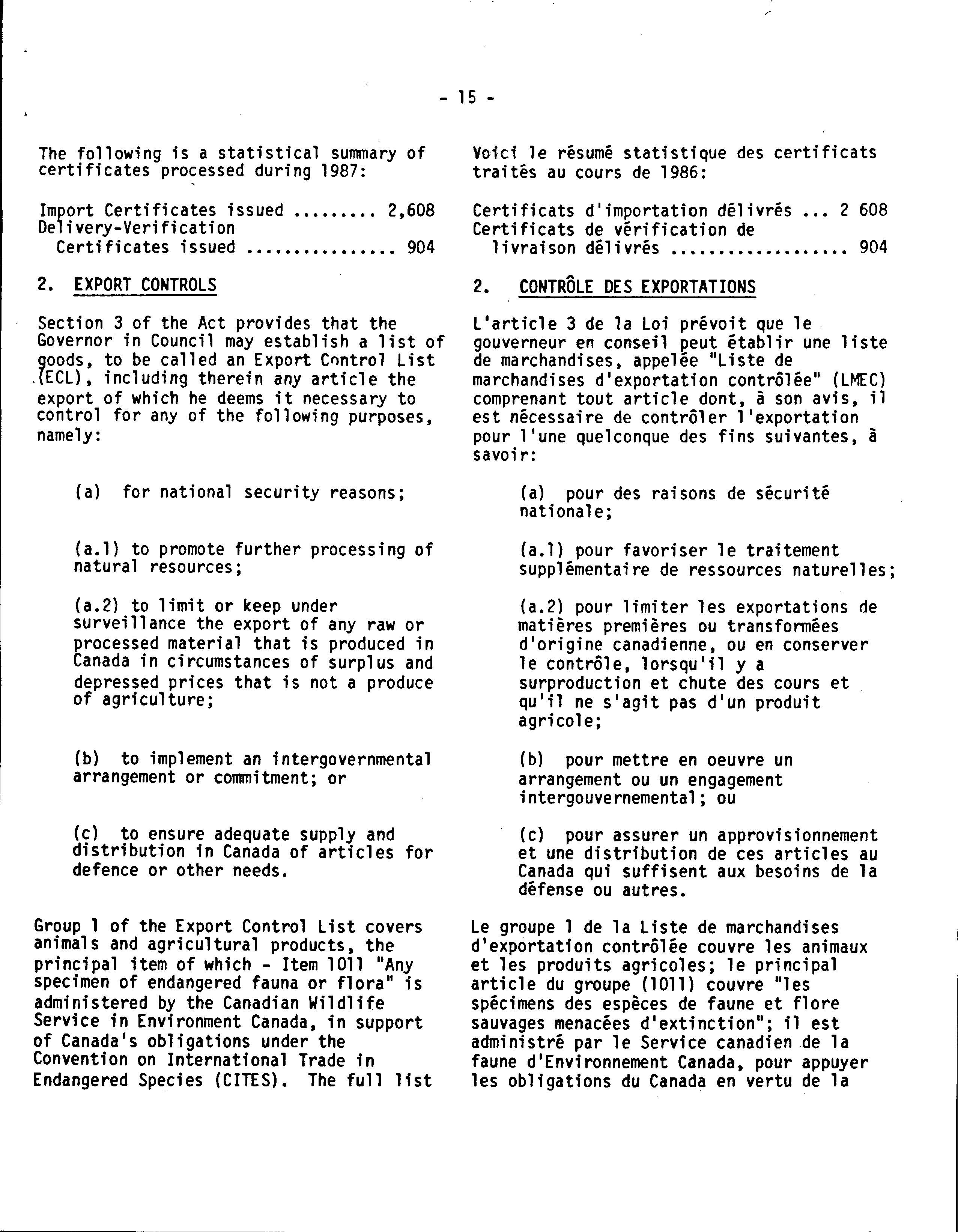 - 15 -

The following is a statistical summary of certificates processed during 1987:

Import Certificates issued ......... 2,608
Delivery-Verification
Certificates issued ................ 904

2. EXPORT CONTROLS

Section 3 of the Act provides that the Governor in Council may establish a list of goods, to be called an Export Control List (ECL), including therein any article the export of which he deems it necessary to control for any of the following purposes, namely:

(a) for national security reasons;

(a.1) to promote further processing of natural resources;

(a.2) to limit or keep under surveillance the export of any raw or processed material that is produced in Canada in circumstances of surplus and depressed prices that is not a produce of agriculture;

(b) to implement an intergovernmental arrangement or commitment; or

(c) to ensure adequate supply and distribution in Canada of articles for defence or other needs.

Group 1 of the Export Control List covers animals and agricultural products, the principal item of which - Item 1011 "Any specimen of endangered fauna or flora" is administered by the Canadian Wildlife Service in Environment Canada, in support of Canada's obligations under the Convention on International Trade in Endangered Species (CITES). The full list

Voici le résumé statistique des certificats traités au cours de 1986:

Certificats d'importation délivrés ... 2 608
Certificats de vérification de
livraison délivrés .................. 904

2. CONTRÔLE DES EXPORTATIONS

L'article 3 de la Loi prévoit que le gouverneur en conseil peut établir une liste de marchandises, appelée "Liste de marchandises d'exportation contrôlée" (LMEC) comprenant tout article dont, à son avis, il est nécessaire de contrôler l'exportation pour l'une quelconque des fins suivantes, à savoir:

(a) pour des raisons de sécurité nationale;

(a.1) pour favoriser le traitement supplémentaire de ressources naturelles;

(a.2) pour limiter les exportations de matières premières ou transformées d'origine canadienne, ou en conserver le contrôle, lorsqu'il y a surproduction et chute des cours et qu'il ne s'agit pas d'un produit agricole;

(b) pour mettre en oeuvre un arrangement ou un engagement intergouvernemental; ou

(c) pour assurer un approvisionnement et une distribution de ces articles au Canada qui suffisent aux besoins de la défense ou autres.

Le groupe 1 de la Liste de marchandises d'exportation contrôlée couvre les animaux et les produits agricoles; le principal article du groupe (1011) couvre "les spécimens des espèces de faune et flore sauvages menacées d'extinction"; il est administré par le Service canadien de la faune d'Environnement Canada, pour appuyer les obligations du Canada en vertu de la